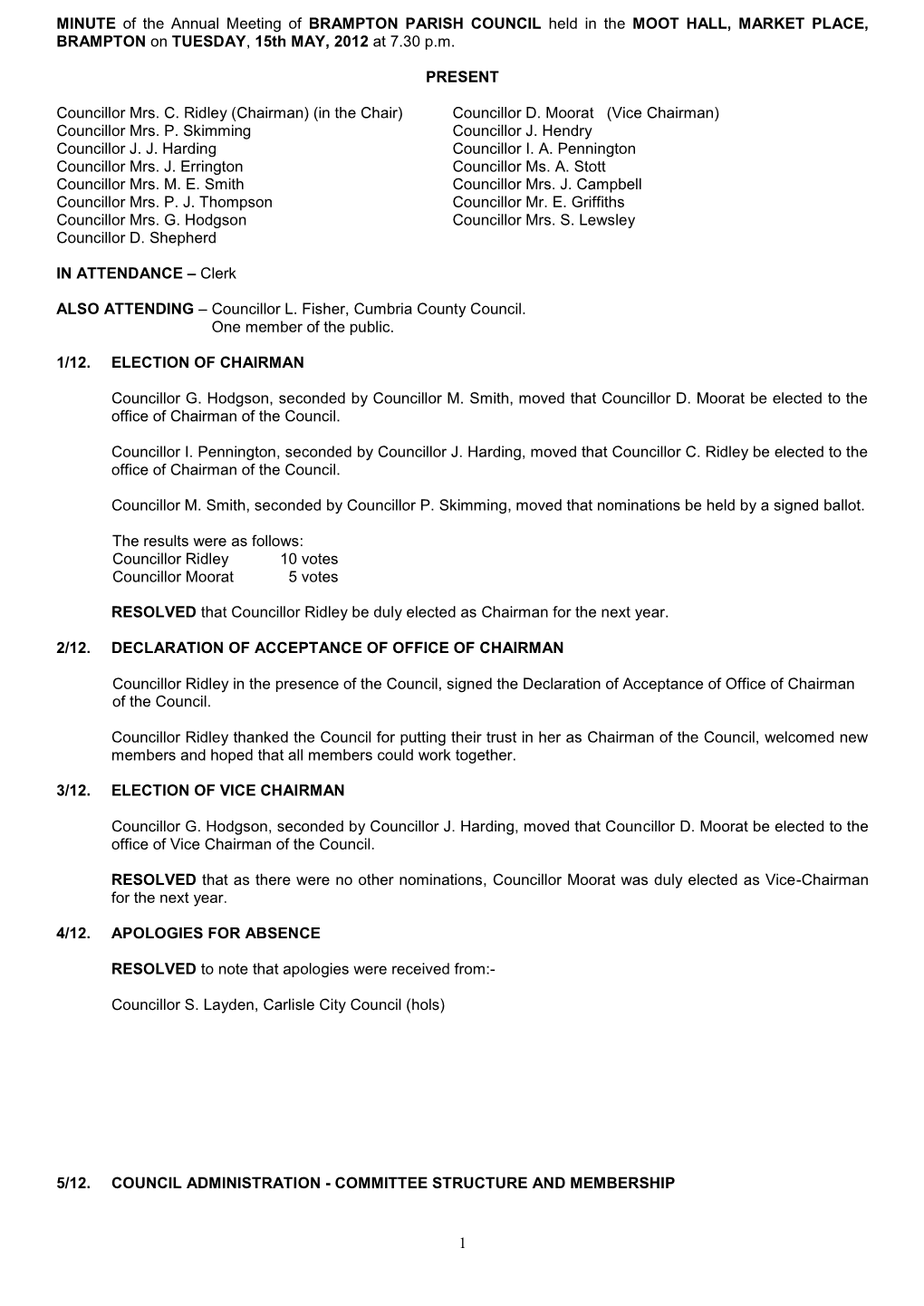 MINUTE of the Annual Meeting of BRAMPTON PARISH COUNCIL held in the MOOT HALL, MARKET PLACE, BRAMPTON on TUESDAY, 15th MAY, 2012 at 7.30 p.m.

PRESENT

Councillor Mrs. C. Ridley (Chairman) (in the Chair)
Councillor Mrs. P. Skimming
Councillor J. J. Harding
Councillor Mrs. J. Errington
Councillor Mrs. M. E. Smith
Councillor Mrs. P. J. Thompson
Councillor Mrs. G. Hodgson
Councillor D. Shepherd

Councillor D. Moorat (Vice Chairman)
Councillor J. Hendry
Councillor I. A. Pennington
Councillor Ms. A. Stott
Councillor Mrs. J. Campbell
Councillor Mr. E. Griffiths
Councillor Mrs. S. Lewsley

IN ATTENDANCE – Clerk

ALSO ATTENDING – Councillor L. Fisher, Cumbria County Council.
One member of the public.

1/12. ELECTION OF CHAIRMAN

Councillor G. Hodgson, seconded by Councillor M. Smith, moved that Councillor D. Moorat be elected to the office of Chairman of the Council.

Councillor I. Pennington, seconded by Councillor J. Harding, moved that Councillor C. Ridley be elected to the office of Chairman of the Council.

Councillor M. Smith, seconded by Councillor P. Skimming, moved that nominations be held by a signed ballot.

The results were as follows:
Councillor Ridley 10 votes
Councillor Moorat 5 votes

RESOLVED that Councillor Ridley be duly elected as Chairman for the next year.

2/12. DECLARATION OF ACCEPTANCE OF OFFICE OF CHAIRMAN

Councillor Ridley in the presence of the Council, signed the Declaration of Acceptance of Office of Chairman of the Council.

Councillor Ridley thanked the Council for putting their trust in her as Chairman of the Council, welcomed new members and hoped that all members could work together.

3/12. ELECTION OF VICE CHAIRMAN

Councillor G. Hodgson, seconded by Councillor J. Harding, moved that Councillor D. Moorat be elected to the office of Vice Chairman of the Council.

RESOLVED that as there were no other nominations, Councillor Moorat was duly elected as Vice-Chairman for the next year.

4/12. APOLOGIES FOR ABSENCE

RESOLVED to note that apologies were received from:-

Councillor S. Layden, Carlisle City Council (hols)

5/12. COUNCIL ADMINISTRATION - COMMITTEE STRUCTURE AND MEMBERSHIP

1